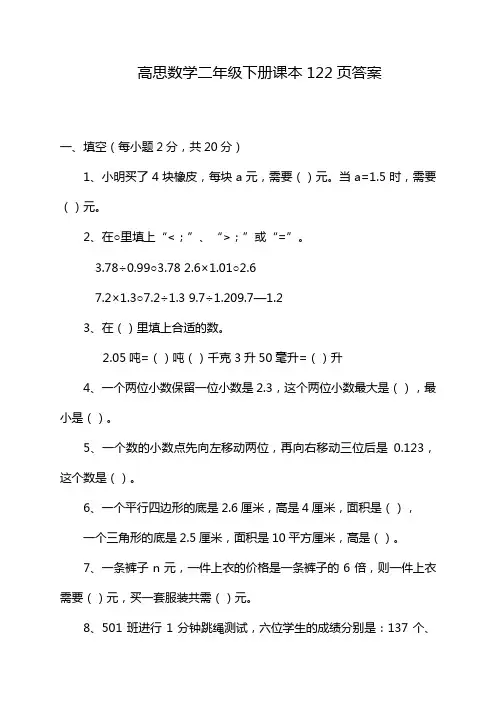 高思数学二年级下册课本 122 页答案

一、填空（每小题 2 分，共 20 分）

1、小明买了 4 块橡皮，每块 a 元，需要（ ）元。当 a=1.5 时，需要（ ）元。

2、在○里填上“<；”、“>；”或“=”。

3.78÷0.99○3.78 2.6×1.01○2.6

7.2×1.3○7.2÷1.3 9.7÷1.209.7—1.2

3、在（ ）里填上合适的数。

2.05 吨=（ ）吨（ ）千克 3 升 50 毫升=（ ）升

4、一个两位小数保留一位小数是 2.3，这个两位小数最大是（ ），最小是（ ）。

5、一个数的小数点先向左移动两位，再向右移动三位后是 0.123，这个数是（ ）。

6、一个平行四边形的底是 2.6 厘米，高是 4 厘米，面积是（ ），

一个三角形的底是 2.5 厘米，面积是 10 平方厘米，高是（ ）。

7、一条裤子 n 元，一件上衣的价格是一条裤子的 6 倍，则一件上衣需要（ ）元，买一套服装共需（ ）元。

8、501 班进行 1 分钟跳绳测试，六位学生的成绩分别是：137 个、